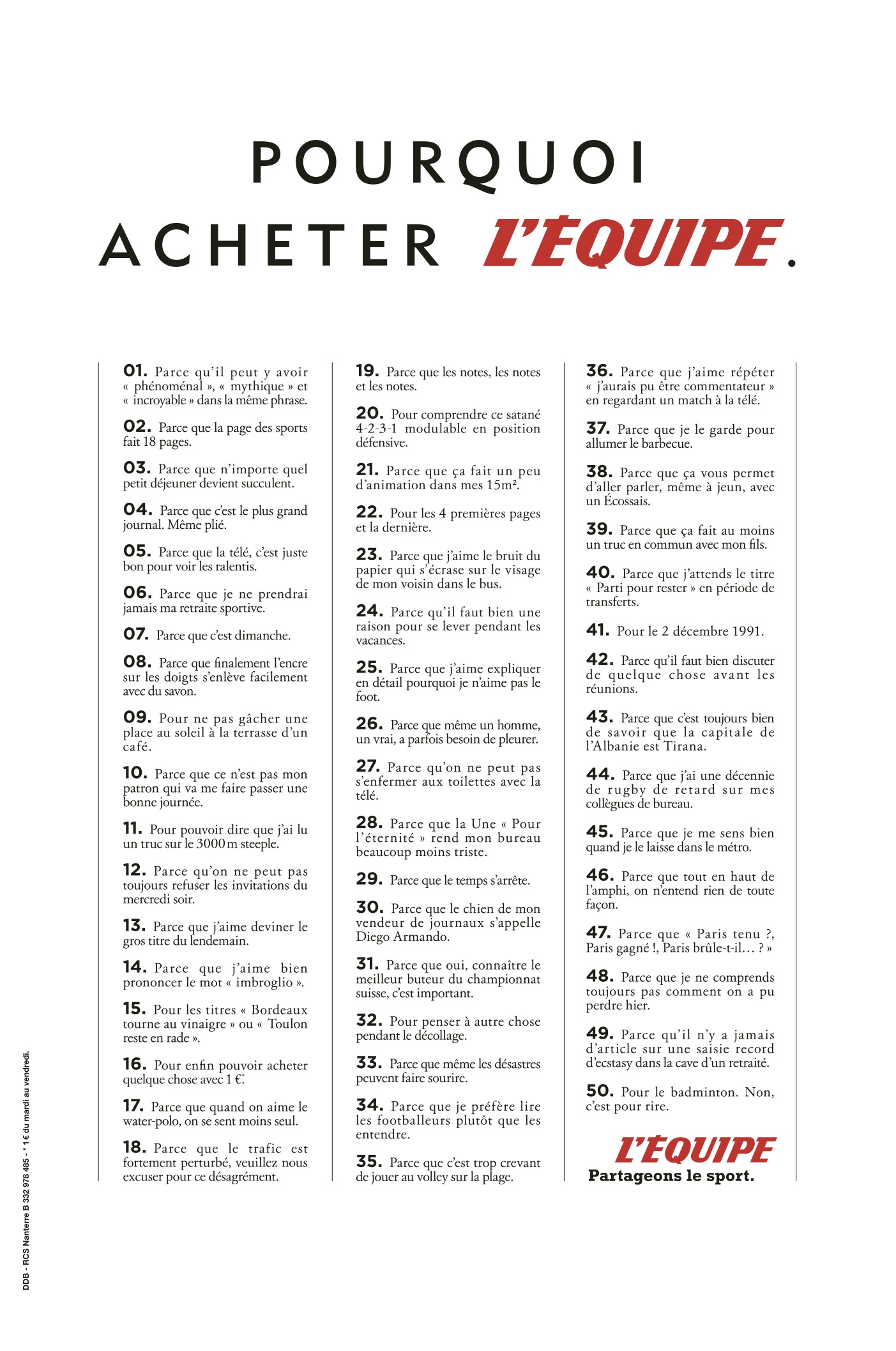 POURQUOI ACHETER L'ÉQUIPE.

01. Parce qu'il peut y avoir « phénoménal », « mythique » et « incroyable » dans la même phrase.

02. Parce que la page des sports fait 18 pages.

03. Parce que n'importe quel petit déjeuner devient succulent.

04. Parce que c'est le plus grand journal. Même plié.

05. Parce que la télé, c'est juste bon pour voir les ralentis.

06. Parce que je ne prendrai jamais ma retraite sportive.

07. Parce que c'est dimanche.

08. Parce que finalement l'encre sur les doigts s'enlève facilement avec du savon.

09. Pour ne pas gâcher une place au soleil à la terrasse d'un café.

10. Parce que ce n'est pas mon patron qui va me faire passer une bonne journée.

11. Pour pouvoir dire que j'ai lu un truc sur le 3000 m steeple.

12. Parce qu'on ne peut pas toujours refuser les invitations du mercredi soir.

13. Parce que j'aime deviner le gros titre du lendemain.

14. Parce que j'aime bien prononcer le mot « imbroglio ».

15. Pour les titres « Bordeaux tourne au vinaigre » ou « Toulon reste en rade ».

16. Pour enfin pouvoir acheter quelque chose avec 1 €*.

17. Parce que quand on aime le water-polo, on se sent moins seul.

18. Parce que le trafic est fortement perturbé, veuillez nous excuser pour ce désagrément.

19. Parce que les notes, les notes et les notes.

20. Pour comprendre ce satané 4-2-3-1 modulable en position défensive.

21. Parce que ça fait un peu d'animation dans mes 15m².

22. Pour les 4 premières pages et la dernière.

23. Parce que j'aime le bruit du papier qui s'écrase sur le visage de mon voisin dans le bus.

24. Parce qu'il faut bien une raison pour se lever pendant les vacances.

25. Parce que j'aime expliquer en détail pourquoi je n'aime pas le foot.

26. Parce que même un homme, un vrai, a parfois besoin de pleurer.

27. Parce qu'on ne peut pas s'enfermer aux toilettes avec la télé.

28. Parce que la Une « Pour l'éternité » rend mon bureau beaucoup moins triste.

29. Parce que le temps s'arrête.

30. Parce que le chien de mon vendeur de journaux s'appelle Diego Armando.

31. Parce que oui, connaître le meilleur buteur du championnat suisse, c'est important.

32. Pour penser à autre chose pendant le décollage.

33. Parce que même les désastres peuvent faire sourire.

34. Parce que je préfère lire les footballeurs plutôt que les entendre.

35. Parce que c'est trop crevant de jouer au volley sur la plage.

36. Parce que j'aime répéter « j'aurais pu être commentateur » en regardant un match à la télé.

37. Parce que je le garde pour allumer le barbecue.

38. Parce que ça vous permet d'aller parler, même à jeun, avec un Écossais.

39. Parce que ça fait au moins un truc en commun avec mon fils.

40. Parce que j'attends le titre « Parti pour rester » en période de transferts.

41. Pour le 2 décembre 1991.

42. Parce qu'il faut bien discuter de quelque chose avant les réunions.

43. Parce que c'est toujours bien de savoir que la capitale de l'Albanie est Tirana.

44. Parce que j'ai une décennie de rugby de retard sur mes collègues de bureau.

45. Parce que je me sens bien quand je le laisse dans le métro.

46. Parce que tout en haut de l'amphi, on n'entend rien de toute façon.

47. Parce que « Paris tenu ?, Paris gagné !, Paris brûle-t-il… ? »

48. Parce que je ne comprends toujours pas comment on a pu perdre hier.

49. Parce qu'il n'y a jamais d'article sur une saisie record d'ecstasy dans la cave d'un retraité.

50. Pour le badminton. Non, c'est pour rire.

L'ÉQUIPE
Partageons le sport.

DDB - RCS Nanterre B 332 978 485 - * 1 € du mardi au vendredi.